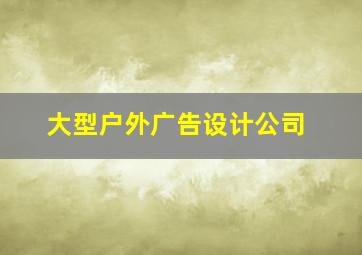 大型户外广告设计公司